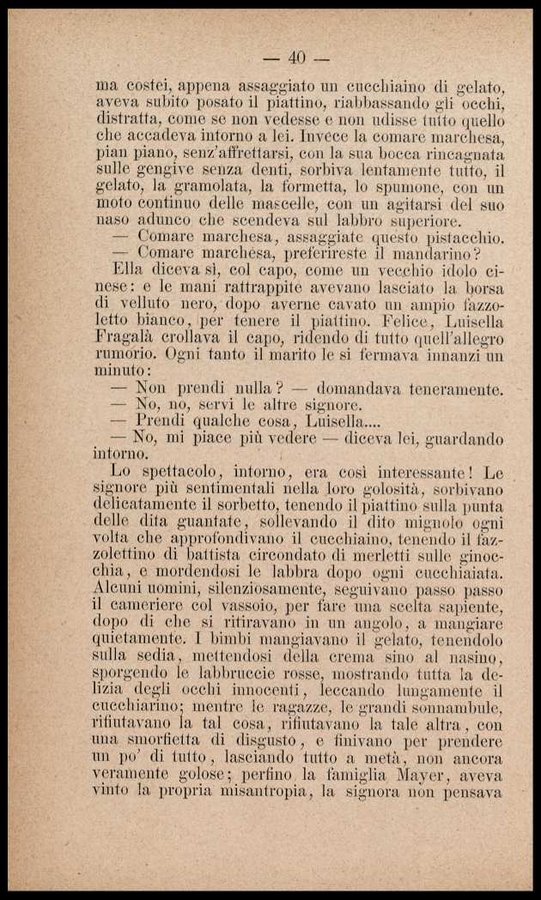 — 40 —

ma costei, appena assaggiato un cucchiaino di gelato, aveva subito posato il piattino, riabbassando gli occhi, distratta, come se non vedesse e non udisse tutto quello che accadeva intorno a lei. Invece la comare marchesa, pian piano, senz'affrettarsi, con la sua bocca rincagnata sulle gengive senza denti, sorbiva lentamente tutto, il gelato, la gramolata, la formetta, lo spumone, con un moto continuo delle mascelle, con un agitarsi del suo naso adunco che scendeva sul labbro superiore.

— Comare marchesa, assaggiate questo pistacchio.

— Comare marchesa, preferireste il mandarino?

Ella diceva sì, col capo, come un vecchio idolo cinese: e le mani rattrappite avevano lasciato la borsa di velluto nero, dopo averne cavato un ampio fazzoletto bianco, per tenere il piattino. Felice, Luisella Fragalà crollava il capo, ridendo di tutto quell'allegro rumorio. Ogni tanto il marito le si fermava innanzi un minuto:

— Non prendi nulla? — domandava teneramente.

— No, no, servi le altre signore.

— Prendi qualche cosa, Luisella....

— No, mi piace più vedere — diceva lei, guardando intorno.

Lo spettacolo, intorno, era così interessante! Le signore più sentimentali nella loro golosità, sorbivano delicatamente il sorbetto, tenendo il piattino sulla punta delle dita guantate, sollevando il dito mignolo ogni volta che approfondivano il cucchiaino, tenendo il fazzolettino di battista circondato di merletti sulle ginocchia, e mordendosi le labbra dopo ogni cucchiaiata. Alcuni uomini, silenziosamente, seguivano passo passo il cameriere col vassoio, per fare una scelta sapiente, dopo di che si ritiravano in un angolo, a mangiare quietamente. I bimbi mangiavano il gelato, tenendolo sulla sedia, mettendosi della crema sino al nasino, sporgendo le labbruccie rosse, mostrando tutta la delizia degli occhi innocenti, leccando lungamente il cucchiarino; mentre le ragazze, le grandi sonnambule, rifiutavano la tal cosa, rifiutavano la tale altra, con una smorfietta di disgusto, e finivano per prendere un po' di tutto, lasciando tutto a metà, non ancora veramente golose; perfino la famiglia Mayer, aveva vinto la propria misantropia, la signora non pensava